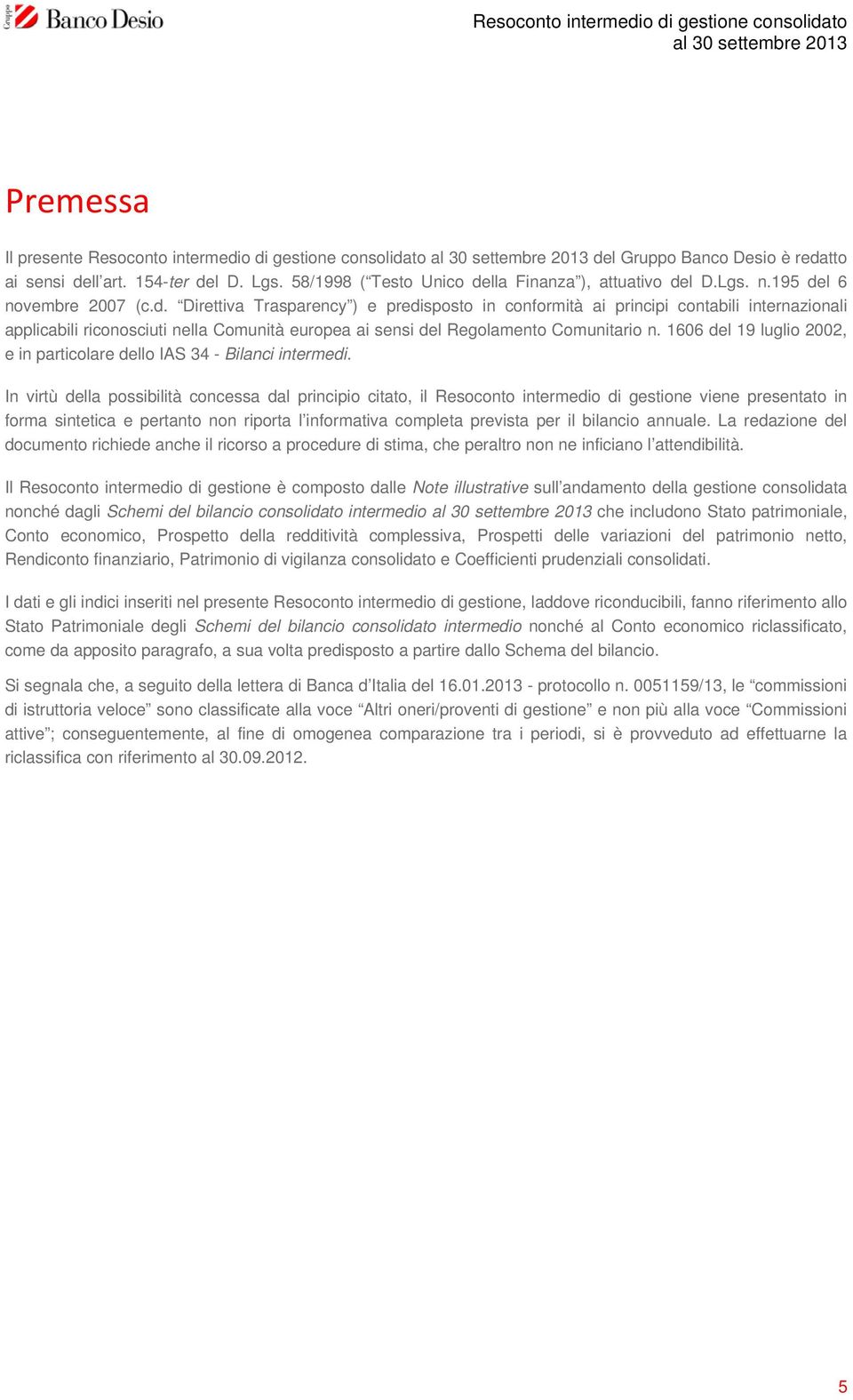 Gruppo Banco Desio

Resoconto intermedio di gestione consolidato al 30 settembre 2013

Premessa

Il presente Resoconto intermedio di gestione consolidato al 30 settembre 2013 del Gruppo Banco Desio è redatto ai sensi dell’art. 154-ter del D. Lgs. 58/1998 (“Testo Unico della Finanza”), attuativo del D.Lgs. n.195 del 6 novembre 2007 (c.d. “Direttiva Trasparency”) e predisposto in conformità ai principi contabili internazionali applicabili riconosciuti nella Comunità europea ai sensi del Regolamento Comunitario n. 1606 del 19 luglio 2002, e in particolare dello IAS 34 - Bilanci intermedi.

In virtù della possibilità concessa dal principio citato, il Resoconto intermedio di gestione viene presentato in forma sintetica e pertanto non riporta l’informativa completa prevista per il bilancio annuale. La redazione del documento richiede anche il ricorso a procedure di stima, che peraltro non ne inficiano l’attendibilità.

Il Resoconto intermedio di gestione è composto dalle Note illustrative sull’andamento della gestione consolidata nonché dagli Schemi del bilancio consolidato intermedio al 30 settembre 2013 che includono Stato patrimoniale, Conto economico, Prospetto della redditività complessiva, Prospetti delle variazioni del patrimonio netto, Rendiconto finanziario, Patrimonio di vigilanza consolidato e Coefficienti prudenziali consolidati.

I dati e gli indici inseriti nel presente Resoconto intermedio di gestione, laddove riconducibili, fanno riferimento allo Stato Patrimoniale degli Schemi del bilancio consolidato intermedio nonché al Conto economico riclassificato, come da apposito paragrafo, a sua volta predisposto a partire dallo Schema del bilancio.

Si segnala che, a seguito della lettera di Banca d’Italia del 16.01.2013 - protocollo n. 0051159/13, le “commissioni di istruttoria veloce” sono classificate alla voce “Altri oneri/proventi di gestione” e non più alla voce “Commissioni attive”; conseguentemente, al fine di omogenea comparazione tra i periodi, si è provveduto ad effettuarne la riclassifica con riferimento al 30.09.2012.

5